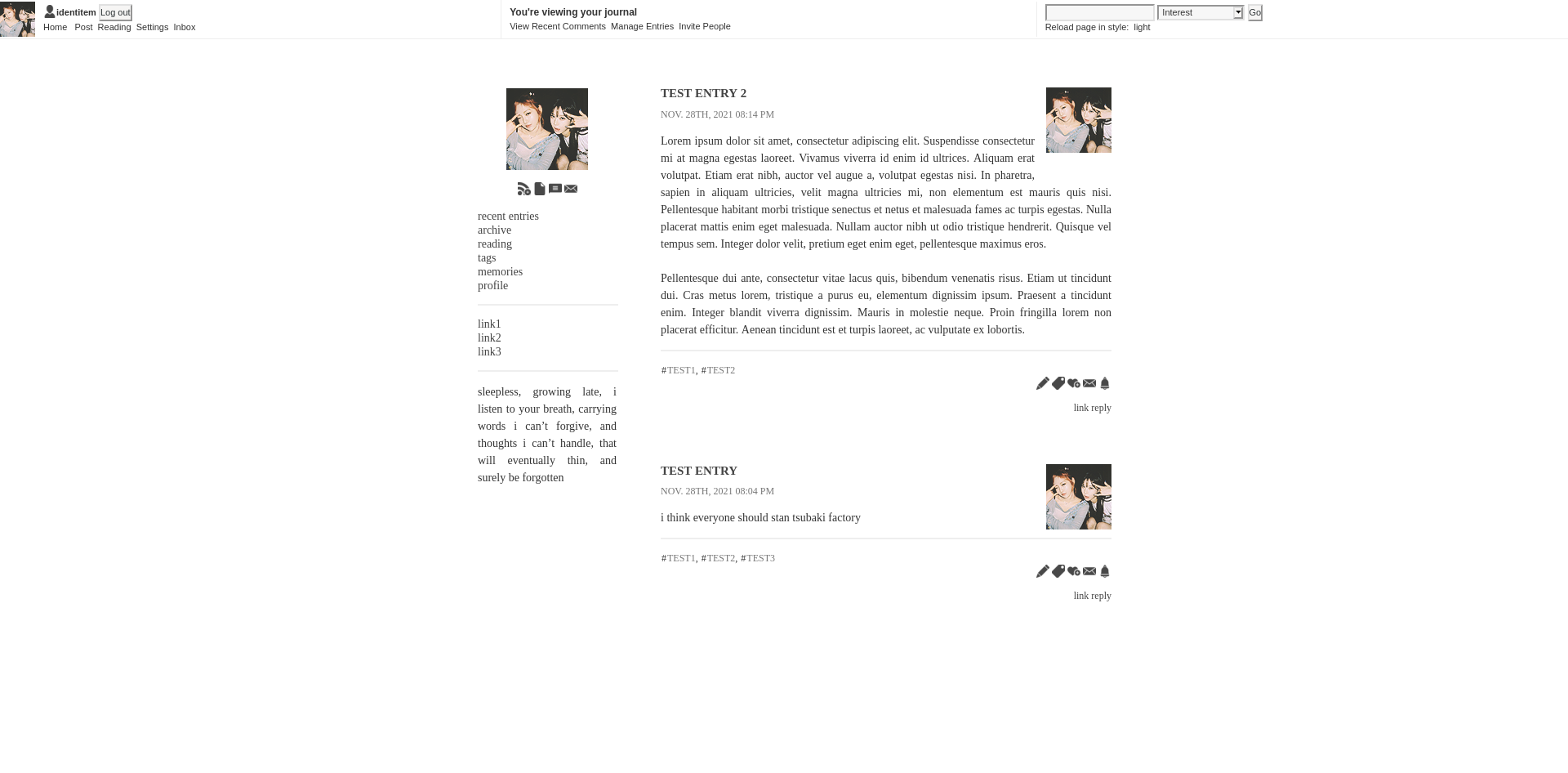 identitem Log out
Home Post Reading Settings Inbox

You're viewing your journal
View Recent Comments Manage Entries Invite People

Interest Go
Reload page in style: light

recent entries
archive
reading
tags
memories
profile

link1
link2
link3

sleepless, growing late, i listen to your breath, carrying words i can’t forgive, and thoughts i can’t handle, that will eventually thin, and surely be forgotten

TEST ENTRY 2
NOV. 28TH, 2021 08:14 PM

Lorem ipsum dolor sit amet, consectetur adipiscing elit. Suspendisse consectetur mi at magna egestas laoreet. Vivamus viverra id enim id ultrices. Aliquam erat volutpat. Etiam erat nibh, auctor vel augue a, volutpat egestas nisi. In pharetra, sapien in aliquam ultricies, velit magna ultricies mi, non elementum est mauris quis nisi. Pellentesque habitant morbi tristique senectus et netus et malesuada fames ac turpis egestas. Nulla placerat mattis enim eget malesuada. Nullam auctor nibh ut odio tristique hendrerit. Quisque vel tempus sem. Integer dolor velit, pretium eget enim eget, pellentesque maximus eros.

Pellentesque dui ante, consectetur vitae lacus quis, bibendum venenatis risus. Etiam ut tincidunt dui. Cras metus lorem, tristique a purus eu, elementum dignissim ipsum. Praesent a tincidunt enim. Integer blandit viverra dignissim. Mauris in molestie neque. Proin fringilla lorem non placerat efficitur. Aenean tincidunt est et turpis laoreet, ac vulputate ex lobortis.

#TEST1, #TEST2

link reply

TEST ENTRY
NOV. 28TH, 2021 08:04 PM

i think everyone should stan tsubaki factory

#TEST1, #TEST2, #TEST3

link reply